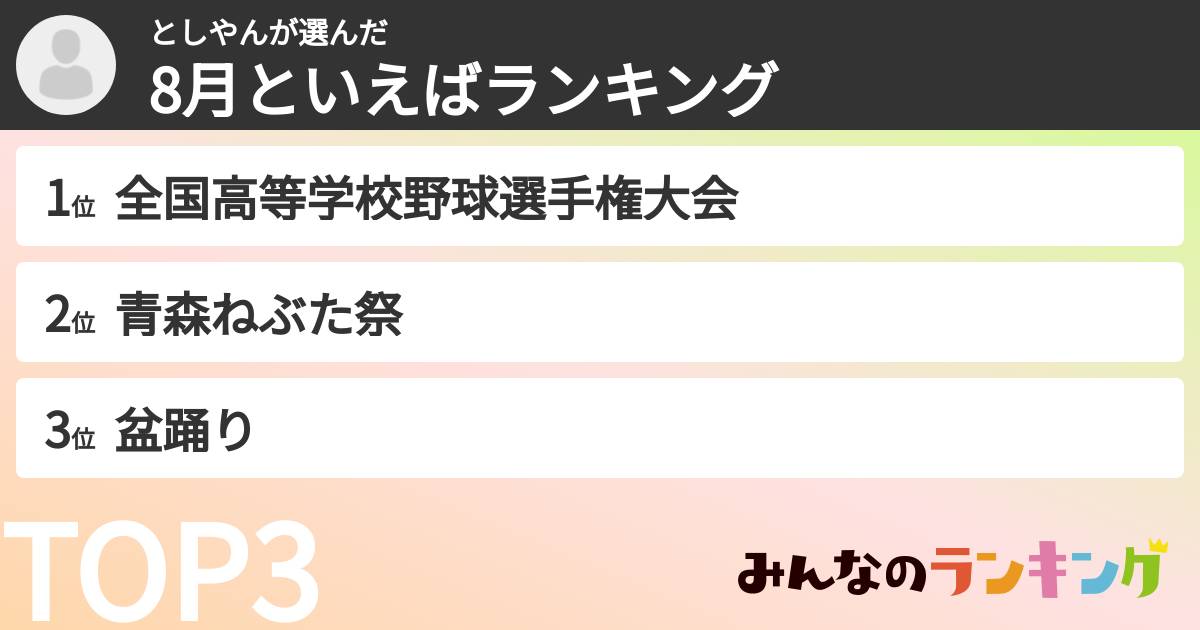 としやんが選んだ
8月といえばランキング

1位 全国高等学校野球選手権大会
2位 青森ねぶた祭
3位 盆踊り

TOP3

みんなのランキング